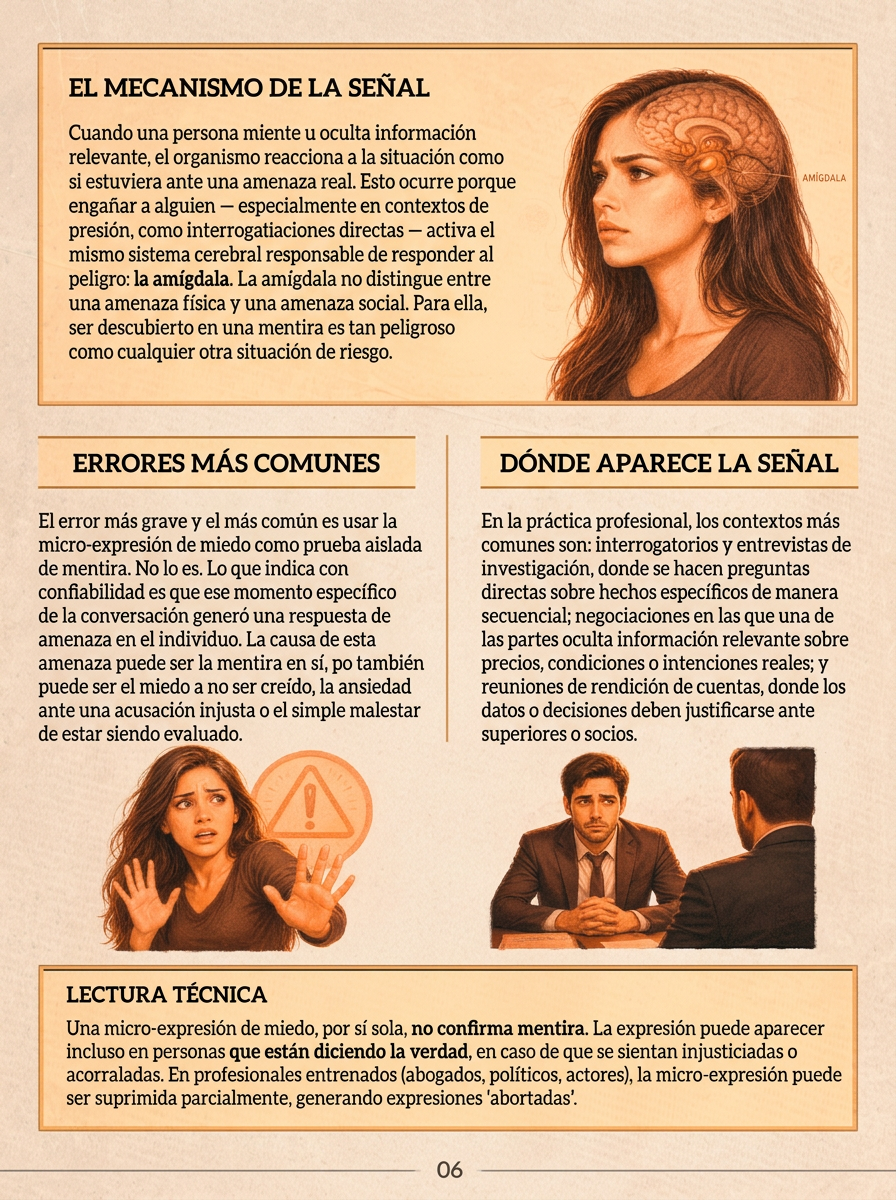 EL MECANISMO DE LA SEÑAL

Cuando una persona miente u oculta información relevante, el organismo reacciona a la situación como si estuviera ante una amenaza real. Esto ocurre porque engañar a alguien — especialmente en contextos de presión, como interrogatiaciones directas — activa el mismo sistema cerebral responsable de responder al peligro: la amígdala. La amígdala no distingue entre una amenaza física y una amenaza social. Para ella, ser descubierto en una mentira es tan peligroso como cualquier otra situación de riesgo.

AMÍGDALA

ERRORES MÁS COMUNES

El error más grave y el más común es usar la micro-expresión de miedo como prueba aislada de mentira. No lo es. Lo que indica con confiabilidad es que ese momento específico de la conversación generó una respuesta de amenaza en el individuo. La causa de esta amenaza puede ser la mentira en sí, po también puede ser el miedo a no ser creído, la ansiedad ante una acusación injusta o el simple malestar de estar siendo evaluado.

DÓNDE APARECE LA SEÑAL

En la práctica profesional, los contextos más comunes son: interrogatorios y entrevistas de investigación, donde se hacen preguntas directas sobre hechos específicos de manera secuencial; negociaciones en las que una de las partes oculta información relevante sobre precios, condiciones o intenciones reales; y reuniones de rendición de cuentas, donde los datos o decisiones deben justificarse ante superiores o socios.

LECTURA TÉCNICA

Una micro-expresión de miedo, por sí sola, no confirma mentira. La expresión puede aparecer incluso en personas que están diciendo la verdad, en caso de que se sientan injusticiadas o acorraladas. En profesionales entrenados (abogados, políticos, actores), la micro-expresión puede ser suprimida parcialmente, generando expresiones 'abortadas'.

06